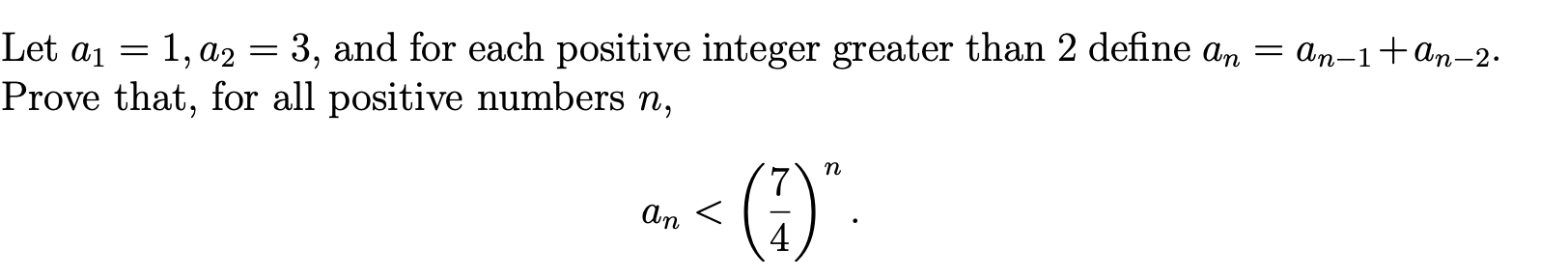 Let $a_1 = 1, a_2 = 3$, and for each positive integer greater than 2 define $a_n = a_{n-1} + a_{n-2}$. Prove that, for all positive numbers $n$,

$$a_n < \left(\frac{7}{4}\right)^n.$$